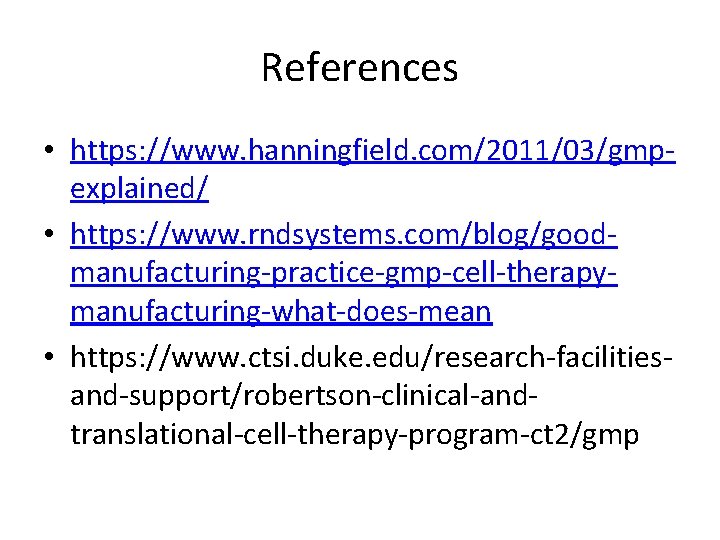 References

• https://www.hanningfield.com/2011/03/gmp-explained/

• https://www.rndsystems.com/blog/good-manufacturing-practice-gmp-cell-therapy-manufacturing-what-does-mean

• https://www.ctsi.duke.edu/research-facilities-and-support/robertson-clinical-and-translational-cell-therapy-program-ct2/gmp